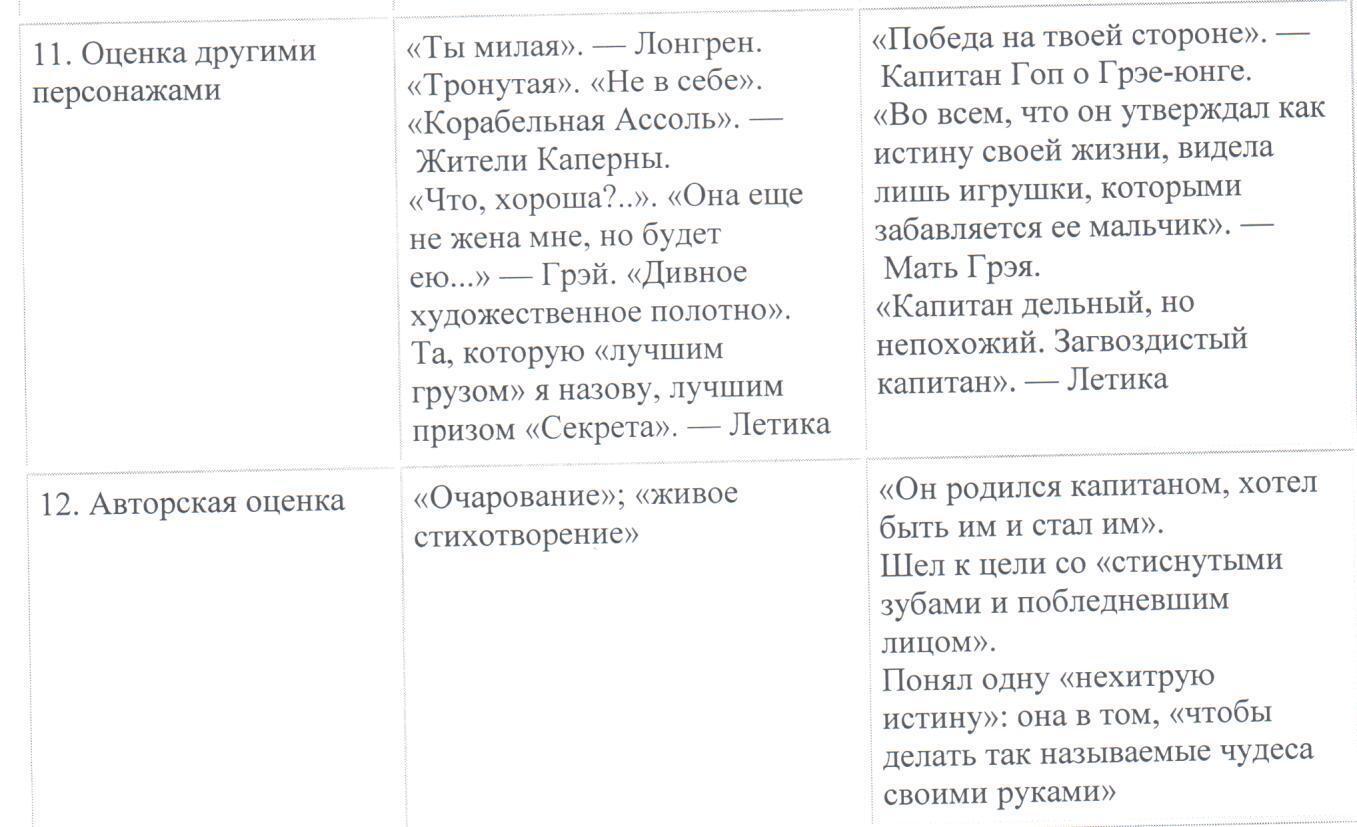 | | | |
|---|---|---|
| 11. Оценка другими персонажами | «Ты милая». — Лонгрен. «Тронутая». «Не в себе». «Корабельная Ассоль». — Жители Каперны. «Что, хороша?..». «Она еще не жена мне, но будет ею...» — Грэй. «Дивное художественное полотно». Та, которую «лучшим грузом» я назову, лучшим призом «Секрета». — Летика | «Победа на твоей стороне». — Капитан Гоп о Грэе-юнге. «Во всем, что он утверждал как истину своей жизни, видела лишь игрушки, которыми забавляется ее мальчик». — Мать Грэя. «Капитан дельный, но непохожий. Загвоздистый капитан». — Летика |
| 12. Авторская оценка | «Очарование»; «живое стихотворение» | «Он родился капитаном, хотел быть им и стал им». Шел к цели со «стиснутыми зубами и побледневшим лицом». Понял одну «нехитрую истину»: она в том, «чтобы делать так называемые чудеса своими руками» |